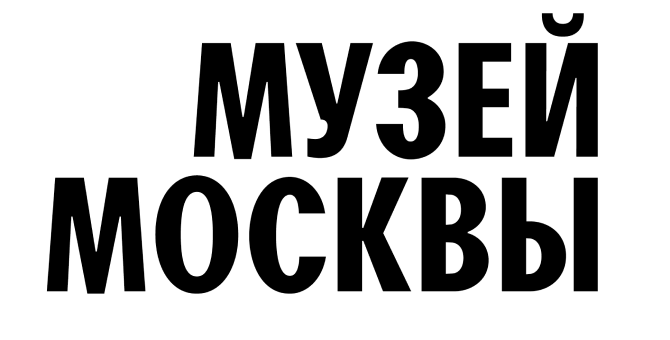 МУЗЕЙ
МОСКВЫ